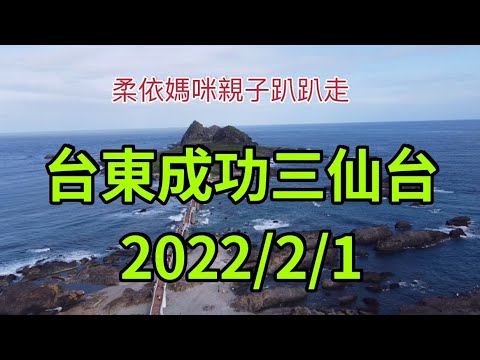 柔依媽咪親子趴趴走

台東成功三仙台

2022/2/1